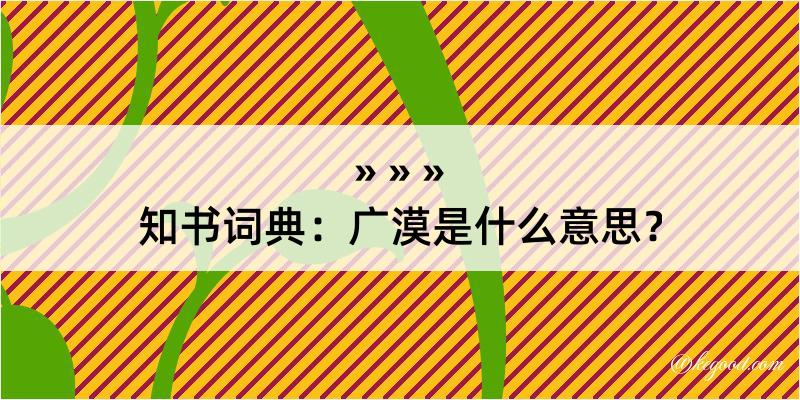 » » »
知书词典：广漠是什么意思？

@kegood.com